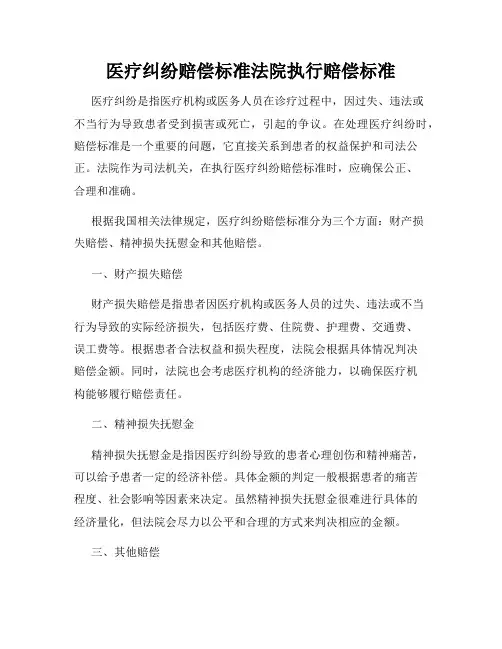 医疗纠纷赔偿标准法院执行赔偿标准

医疗纠纷是指医疗机构或医务人员在诊疗过程中，因过失、违法或不当行为导致患者受到损害或死亡，引起的争议。在处理医疗纠纷时，赔偿标准是一个重要的问题，它直接关系到患者的权益保护和司法公正。法院作为司法机关，在执行医疗纠纷赔偿标准时，应确保公正、合理和准确。

根据我国相关法律规定，医疗纠纷赔偿标准分为三个方面：财产损失赔偿、精神损失抚慰金和其他赔偿。

一、财产损失赔偿

财产损失赔偿是指患者因医疗机构或医务人员的过失、违法或不当行为导致的实际经济损失，包括医疗费、住院费、护理费、交通费、误工费等。根据患者合法权益和损失程度，法院会根据具体情况判决赔偿金额。同时，法院也会考虑医疗机构的经济能力，以确保医疗机构能够履行赔偿责任。

二、精神损失抚慰金

精神损失抚慰金是指因医疗纠纷导致的患者心理创伤和精神痛苦，可以给予患者一定的经济补偿。具体金额的判定一般根据患者的痛苦程度、社会影响等因素来决定。虽然精神损失抚慰金很难进行具体的经济量化，但法院会尽力以公平和合理的方式来判决相应的金额。

三、其他赔偿